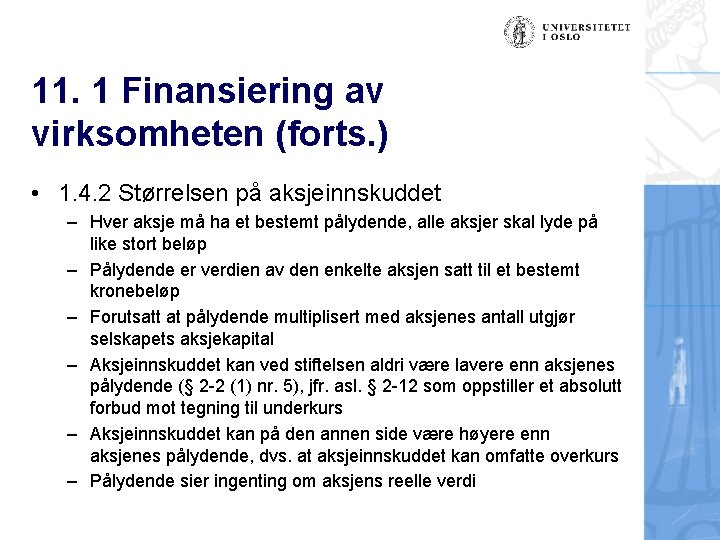 UNIVERSITETET I OSLO

11. 1 Finansiering av virksomheten (forts.)

• 1.4.2 Størrelsen på aksjeinnskuddet
– Hver aksje må ha et bestemt pålydende, alle aksjer skal lyde på like stort beløp
– Pålydende er verdien av den enkelte aksjen satt til et bestemt kronebeløp
– Forutsatt at pålydende multiplisert med aksjenes antall utgjør selskapets aksjekapital
– Aksjeinnskuddet kan ved stiftelsen aldri være lavere enn aksjenes pålydende (§ 2-2 (1) nr. 5), jfr. asl. § 2-12 som oppstiller et absolutt forbud mot tegning til underkurs
– Aksjeinnskuddet kan på den annen side være høyere enn aksjenes pålydende, dvs. at aksjeinnskuddet kan omfatte overkurs
– Pålydende sier ingenting om aksjens reelle verdi